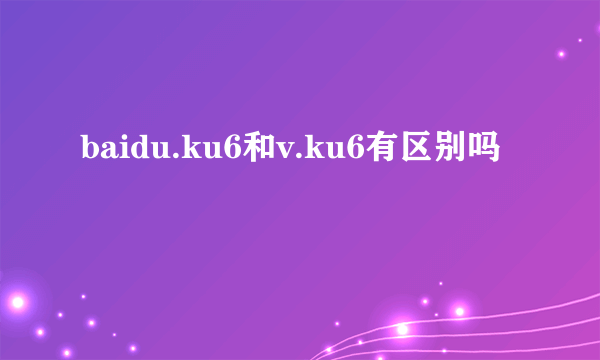 baidu.ku6和v.ku6有区别吗